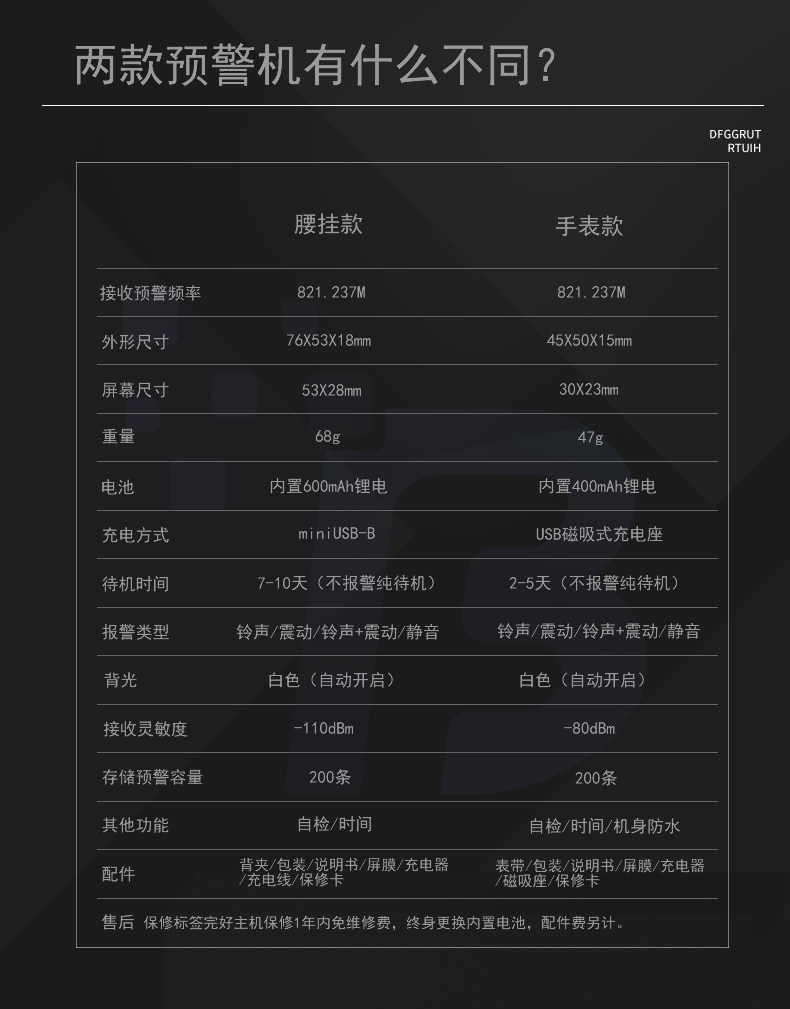 两款预警机有什么不同?

DFGGRUT
RTUIH

|  | 腰挂款 | 手表款 |
|---|---|---|
| 接收预警频率 | 821.237M | 821.237M |
| 外形尺寸 | 76X53X18mm | 45X50X15mm |
| 屏幕尺寸 | 53X28mm | 30X23mm |
| 重量 | 68g | 47g |
| 电池 | 内置600mAh锂电 | 内置400mAh锂电 |
| 充电方式 | miniUSB-B | USB磁吸式充电座 |
| 待机时间 | 7-10天（不报警纯待机） | 2-5天（不报警纯待机） |
| 报警类型 | 铃声/震动/铃声+震动/静音 | 铃声/震动/铃声+震动/静音 |
| 背光 | 白色（自动开启） | 白色（自动开启） |
| 接收灵敏度 | -110dBm | -80dBm |
| 存储预警容量 | 200条 | 200条 |
| 其他功能 | 自检/时间 | 自检/时间/机身防水 |
| 配件 | 背夹/包装/说明书/屏膜/充电器/充电线/保修卡 | 表带/包装/说明书/屏膜/充电器/磁吸座/保修卡 |

售后 保修标签完好主机保修1年内免维修费，终身更换内置电池，配件费另计。